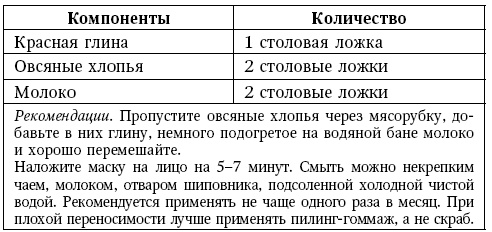 | Компоненты | Количество |
|---|---|
| Красная глина | 1 столовая ложка |
| Овсяные хлопья | 2 столовые ложки |
| Молоко | 2 столовые ложки |

Рекомендации. Пропустите овсяные хлопья через мясорубку, добавьте в них глину, немного подогретое на водяной бане молоко и хорошо перемешайте.
Наложите маску на лицо на 5–7 минут. Смыть можно некрепким чаем, молоком, отваром шиповника, подсоленной холодной чистой водой. Рекомендуется применять не чаще одного раза в месяц. При плохой переносимости лучше применять пилинг-гоммаж, а не скраб.